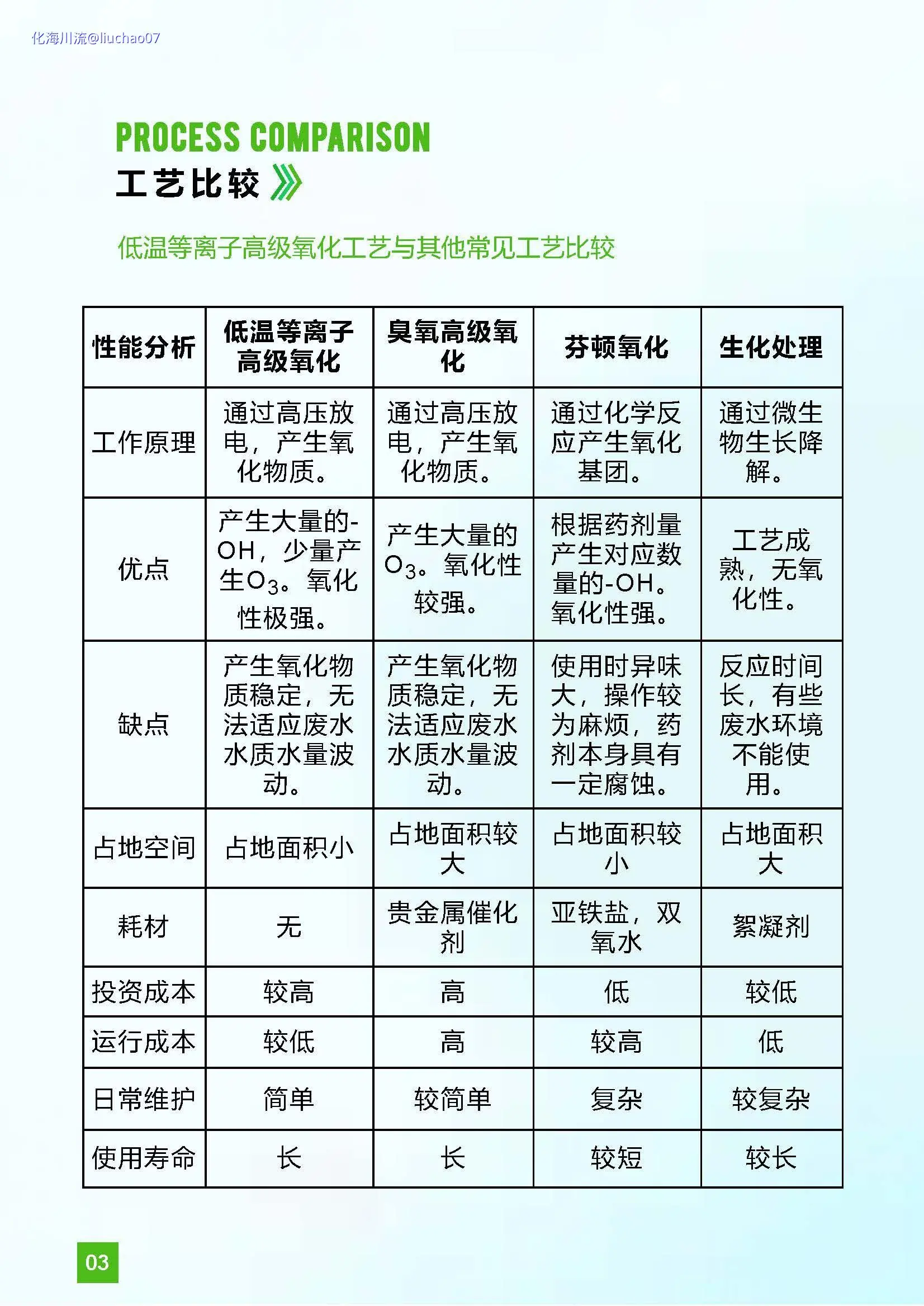 化海川流@liuchao07

PROCESS COMPARISON
工艺比较

低温等离子高级氧化工艺与其他常见工艺比较

| 性能分析 | 低温等离子高级氧化 | 臭氧高级氧化 | 芬顿氧化 | 生化处理 |
|---|---|---|---|---|
| 工作原理 | 通过高压放电，产生氧化物质。 | 通过高压放电，产生氧化物质。 | 通过化学反应产生氧化基团。 | 通过微生物生长降解。 |
| 优点 | 产生大量的-OH，少量产生$O_3$。氧化性极强。 | 产生大量的$O_3$。氧化性较强。 | 根据药剂量产生对应数量的-OH。氧化性强。 | 工艺成熟，无氧化性。 |
| 缺点 | 产生氧化物质稳定，无法适应废水水质水量波动。 | 产生氧化物质稳定，无法适应废水水质水量波动。 | 使用时异味大，操作较为麻烦，药剂本身具有一定腐蚀。 | 反应时间长，有些废水环境不能使用。 |
| 占地空间 | 占地面积小 | 占地面积较大 | 占地面积较小 | 占地面积大 |
| 耗材 | 无 | 贵金属催化剂 | 亚铁盐，双氧水 | 絮凝剂 |
| 投资成本 | 较高 | 高 | 低 | 较低 |
| 运行成本 | 较低 | 高 | 较高 | 低 |
| 日常维护 | 简单 | 较简单 | 复杂 | 较复杂 |
| 使用寿命 | 长 | 长 | 较短 | 较长 |

03